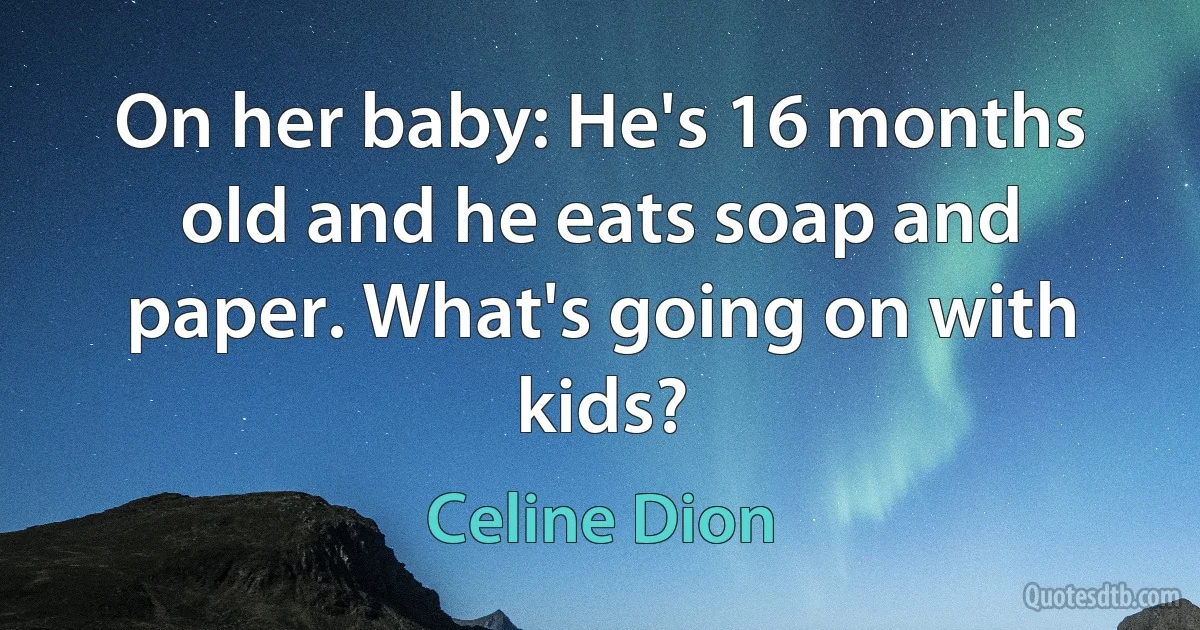 On her baby: He's 16 months old and he eats soap and paper. What's going on with kids?

Celine Dion

Quotesdtb.com